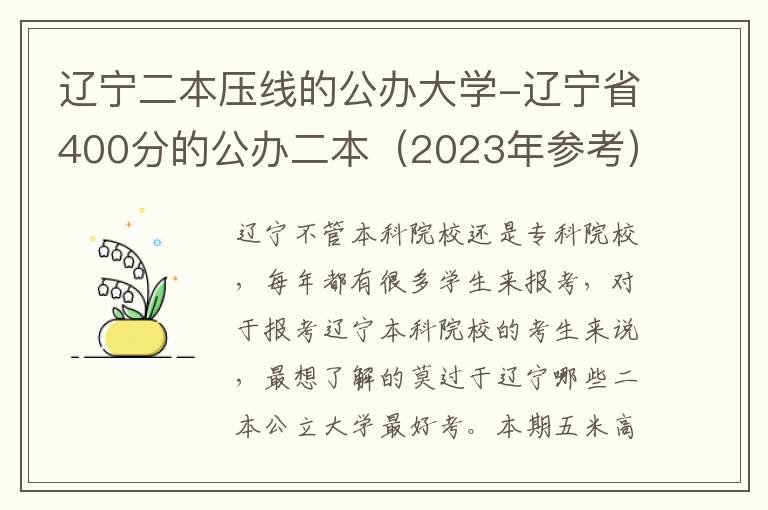 辽宁二本压线的公办大学-辽宁省400分的公办二本（2023年参考）

辽宁不管本科院校还是专科院校，每年都有很多学生来报考，对于报考辽宁本科院校的考生来说，最想了解的莫过于辽宁哪些二本公立大学最好考。本期五米高